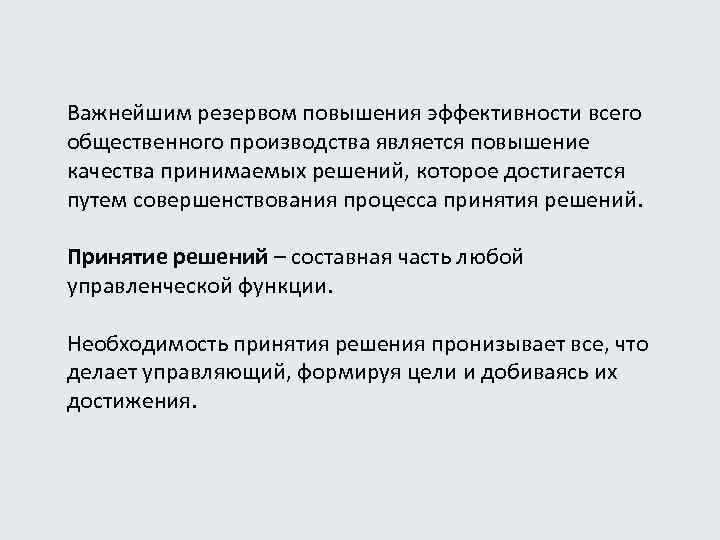 Важнейшим резервом повышения эффективности всего общественного производства является повышение качества принимаемых решений, которое достигается путем совершенствования процесса принятия решений.

Принятие решений – составная часть любой управленческой функции.

Необходимость принятия решения пронизывает все, что делает управляющий, формируя цели и добиваясь их достижения.